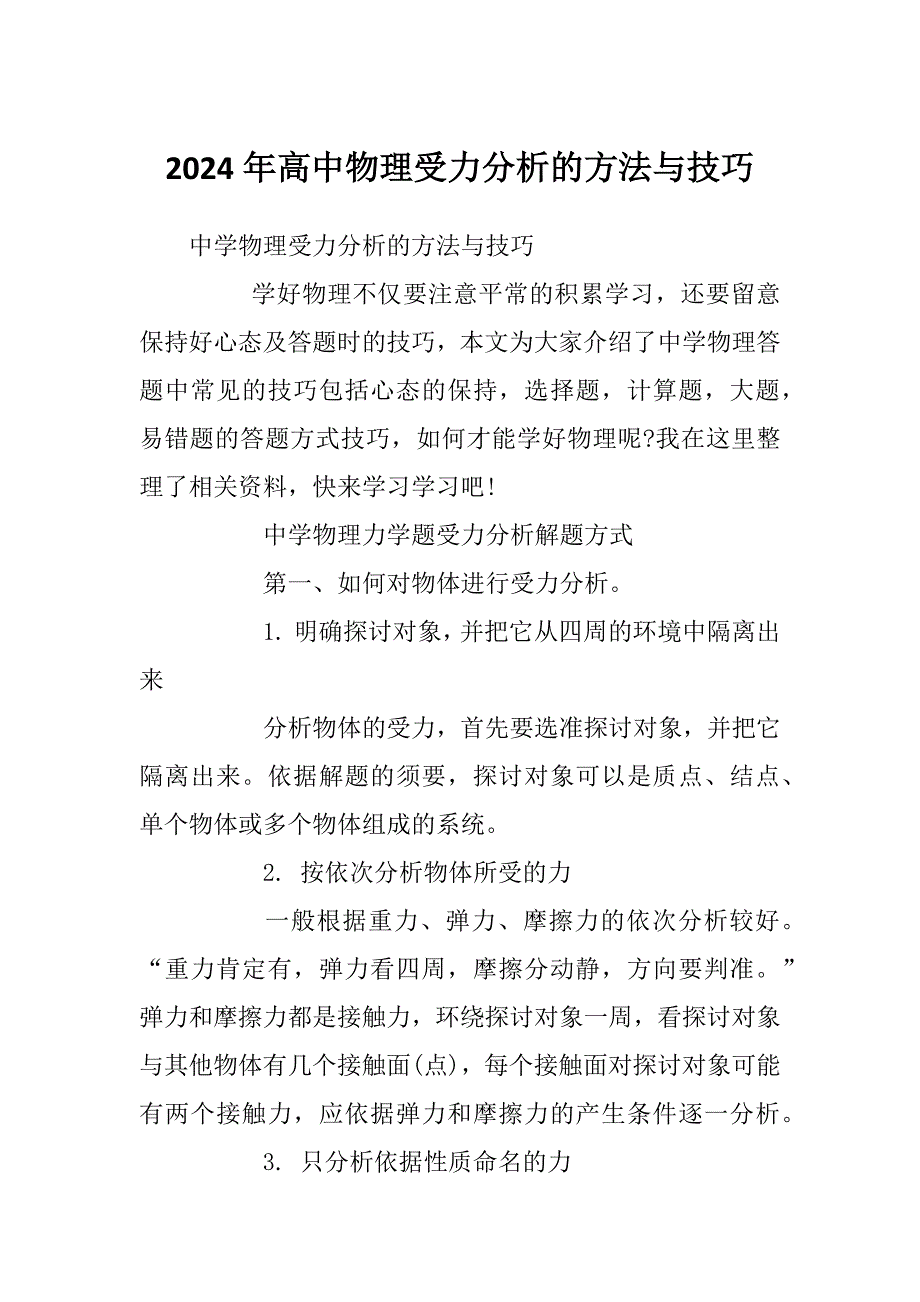 2024年高中物理受力分析的方法与技巧

中学物理受力分析的方法与技巧

学好物理不仅要注意平常的积累学习，还要留意保持好心态及答题时的技巧，本文为大家介绍了中学物理答题中常见的技巧包括心态的保持，选择题，计算题，大题，易错题的答题方式技巧，如何才能学好物理呢?我在这里整理了相关资料，快来学习学习吧!

中学物理力学题受力分析解题方式

第一、如何对物体进行受力分析。

1. 明确探讨对象，并把它从四周的环境中隔离出来

分析物体的受力，首先要选准探讨对象，并把它隔离出来。依据解题的须要，探讨对象可以是质点、结点、单个物体或多个物体组成的系统。

2. 按依次分析物体所受的力

一般根据重力、弹力、摩擦力的依次分析较好。“重力肯定有，弹力看四周，摩擦分动静，方向要判准。”弹力和摩擦力都是接触力，环绕探讨对象一周，看探讨对象与其他物体有几个接触面(点)，每个接触面对探讨对象可能有两个接触力，应依据弹力和摩擦力的产生条件逐一分析。

3. 只分析依据性质命名的力